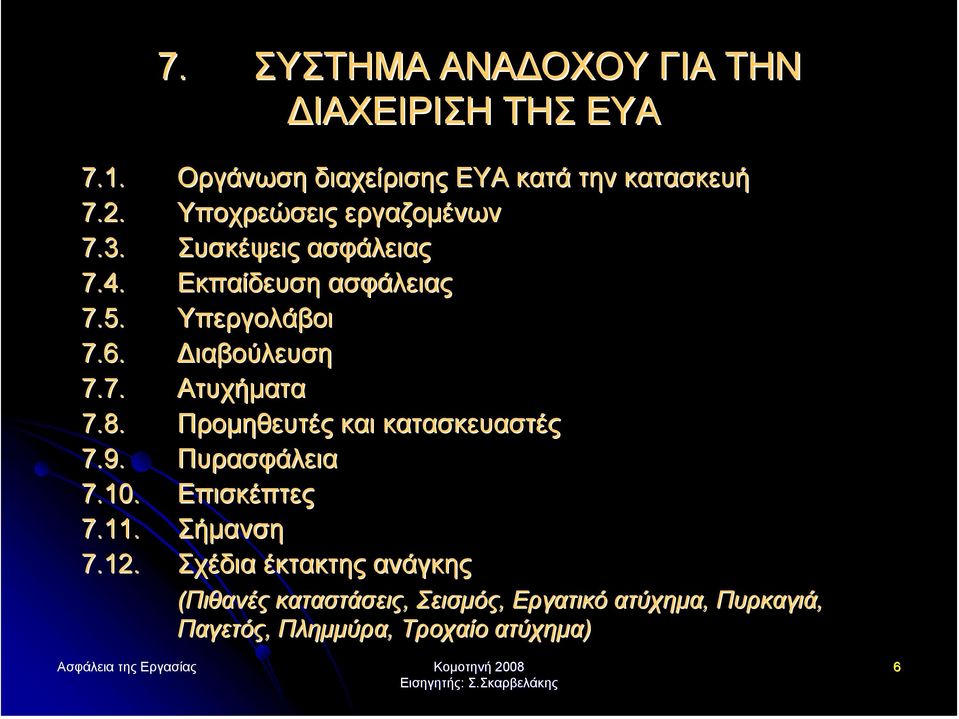 7. ΣΥΣΤΗΜΑ ΑΝΑΔΟΧΟΥ ΓΙΑ ΤΗΝ ΔΙΑΧΕΙΡΙΣΗ ΤΗΣ ΕΥΑ

7.1. Οργάνωση διαχείρισης ΕΥΑ κατά την κατασκευή
7.2. Υποχρεώσεις εργαζομένων
7.3. Συσκέψεις ασφάλειας
7.4. Εκπαίδευση ασφάλειας
7.5. Υπεργολάβοι
7.6. Διαβούλευση
7.7. Ατυχήματα
7.8. Προμηθευτές και κατασκευαστές
7.9. Πυρασφάλεια
7.10. Επισκέπτες
7.11. Σήμανση
7.12. Σχέδια έκτακτης ανάγκης
(Πιθανές καταστάσεις, Σεισμός, Εργατικό ατύχημα, Πυρκαγιά, Παγετός, Πλημμύρα, Τροχαίο ατύχημα)

Ασφάλεια της Εργασίας
Κομοτηνή 2008
Εισηγητής: Σ.Σκαρβελάκης
6